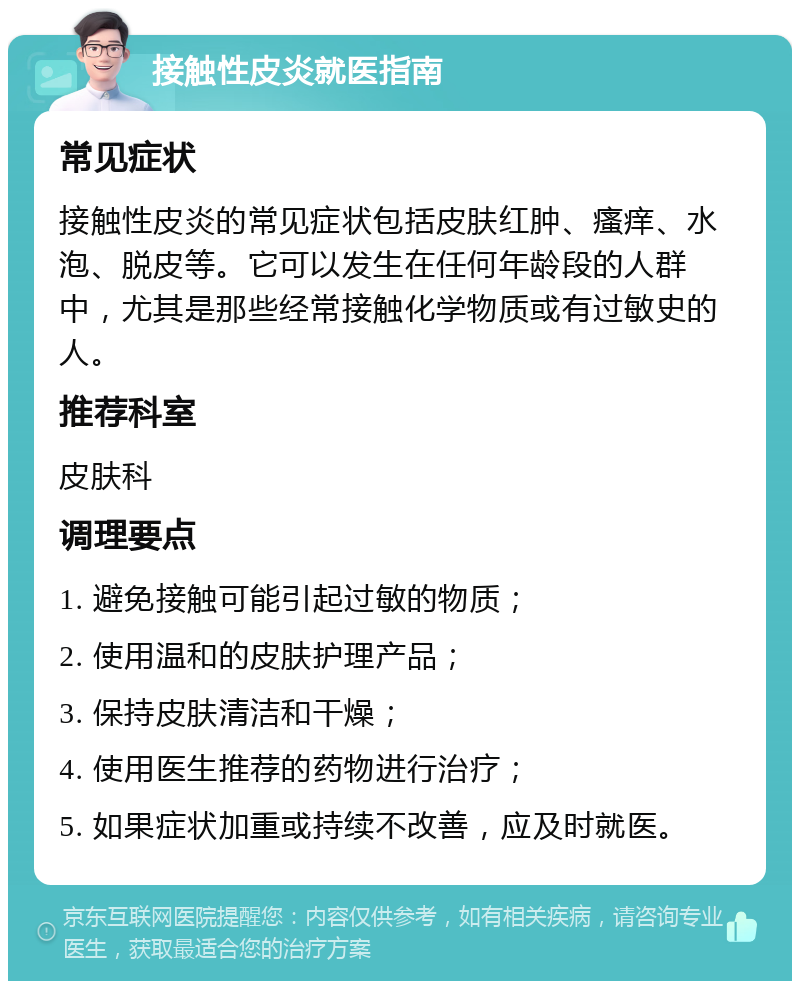 接触性皮炎就医指南

常见症状

接触性皮炎的常见症状包括皮肤红肿、瘙痒、水泡、脱皮等。它可以发生在任何年龄段的人群中，尤其是那些经常接触化学物质或有过敏史的人。

推荐科室

皮肤科

调理要点

1. 避免接触可能引起过敏的物质；

2. 使用温和的皮肤护理产品；

3. 保持皮肤清洁和干燥；

4. 使用医生推荐的药物进行治疗；

5. 如果症状加重或持续不改善，应及时就医。

京东互联网医院提醒您：内容仅供参考，如有相关疾病，请咨询专业医生，获取最适合您的治疗方案